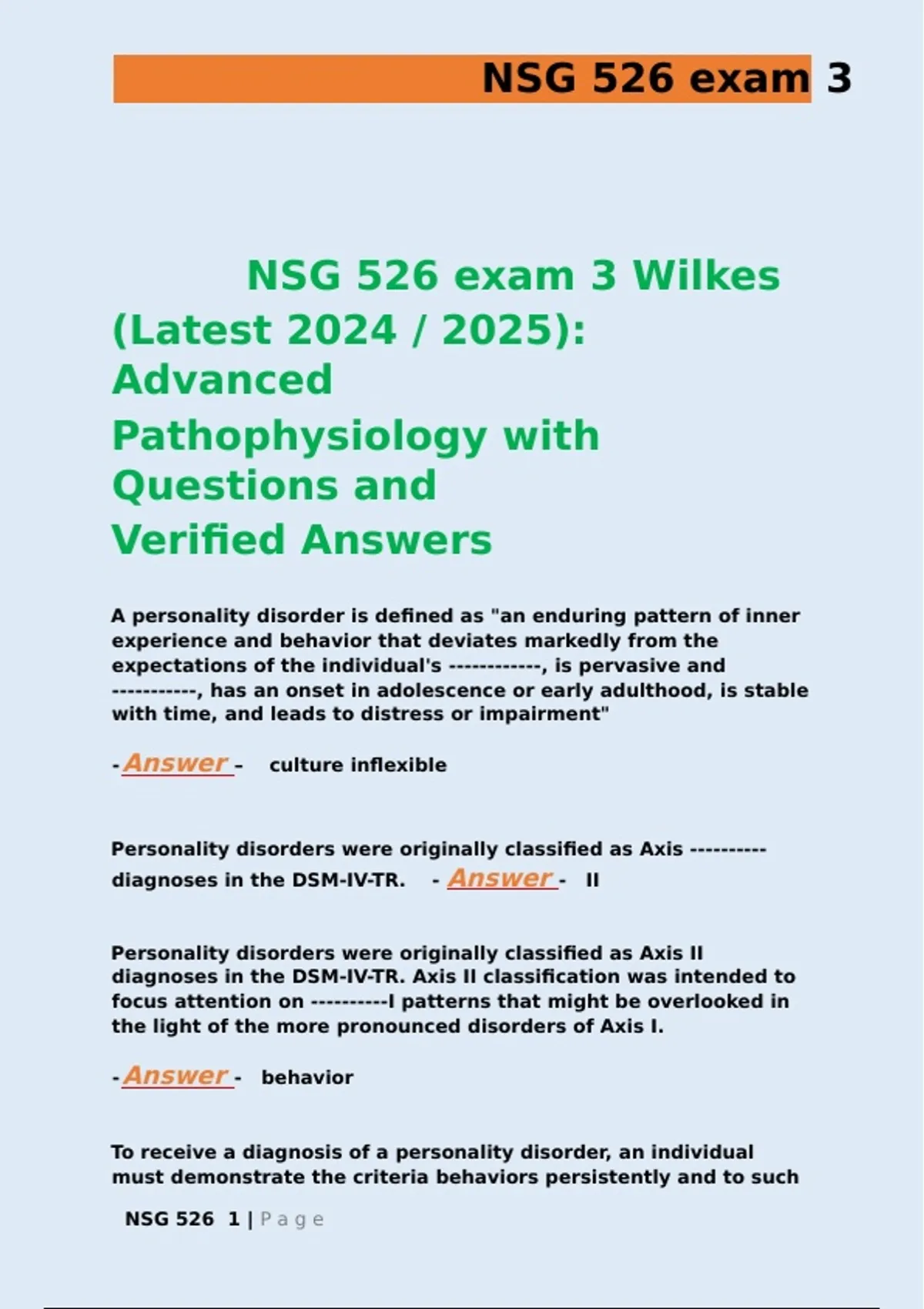 NSG 526 exam 3

NSG 526 exam 3 Wilkes (Latest 2024 / 2025): Advanced Pathophysiology with Questions and Verified Answers

A personality disorder is defined as "an enduring pattern of inner experience and behavior that deviates markedly from the expectations of the individual's ------------, is pervasive and -----------, has an onset in adolescence or early adulthood, is stable with time, and leads to distress or impairment"

- Answer - culture inflexible

Personality disorders were originally classified as Axis ---------- diagnoses in the DSM-IV-TR. - Answer - II

Personality disorders were originally classified as Axis II diagnoses in the DSM-IV-TR. Axis II classification was intended to focus attention on ----------l patterns that might be overlooked in the light of the more pronounced disorders of Axis I.

- Answer - behavior

To receive a diagnosis of a personality disorder, an individual must demonstrate the criteria behaviors persistently and to such

NSG 526 1 | Page